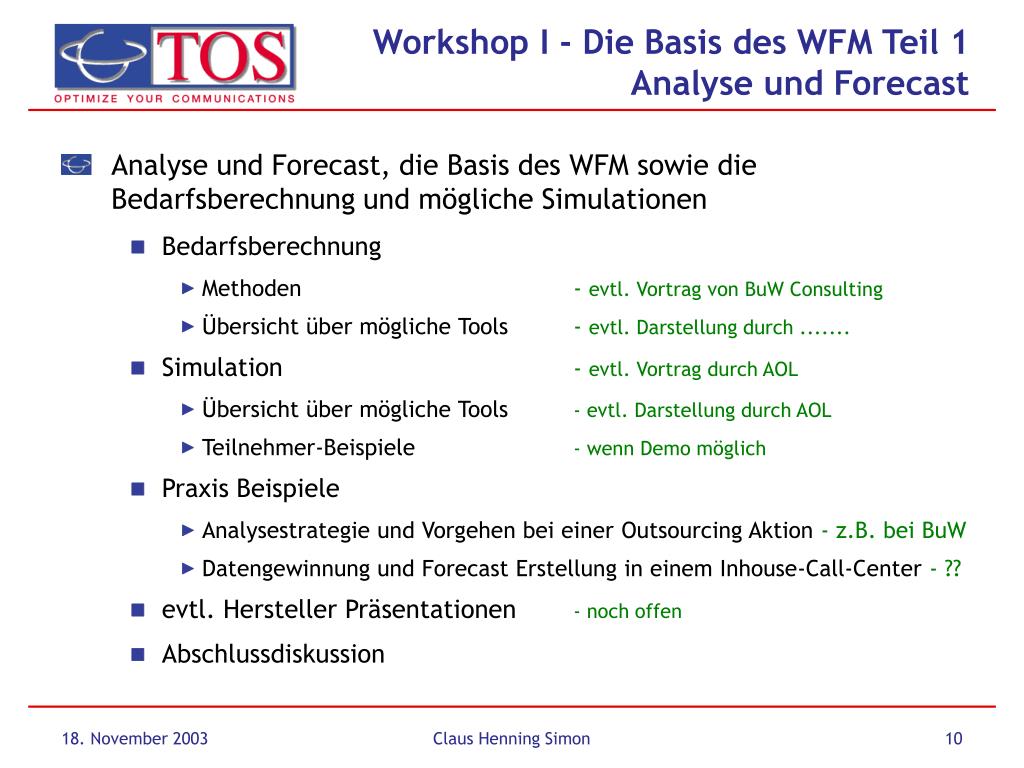 TOS
OPTIMIZE YOUR COMMUNICATIONS

Workshop I - Die Basis des WFM Teil 1
Analyse und Forecast

Analyse und Forecast, die Basis des WFM sowie die Bedarfsberechnung und mögliche Simulationen

Bedarfsberechnung

Methoden - evtl. Vortrag von BuW Consulting

Übersicht über mögliche Tools - evtl. Darstellung durch .......

Simulation - evtl. Vortrag durch AOL

Übersicht über mögliche Tools - evtl. Darstellung durch AOL

Teilnehmer-Beispiele - wenn Demo möglich

Praxis Beispiele

Analysestrategie und Vorgehen bei einer Outsourcing Aktion - z.B. bei BuW

Datengewinnung und Forecast Erstellung in einem Inhouse-Call-Center - ??

evtl. Hersteller Präsentationen - noch offen

Abschlussdiskussion

18. November 2003 Claus Henning Simon 10